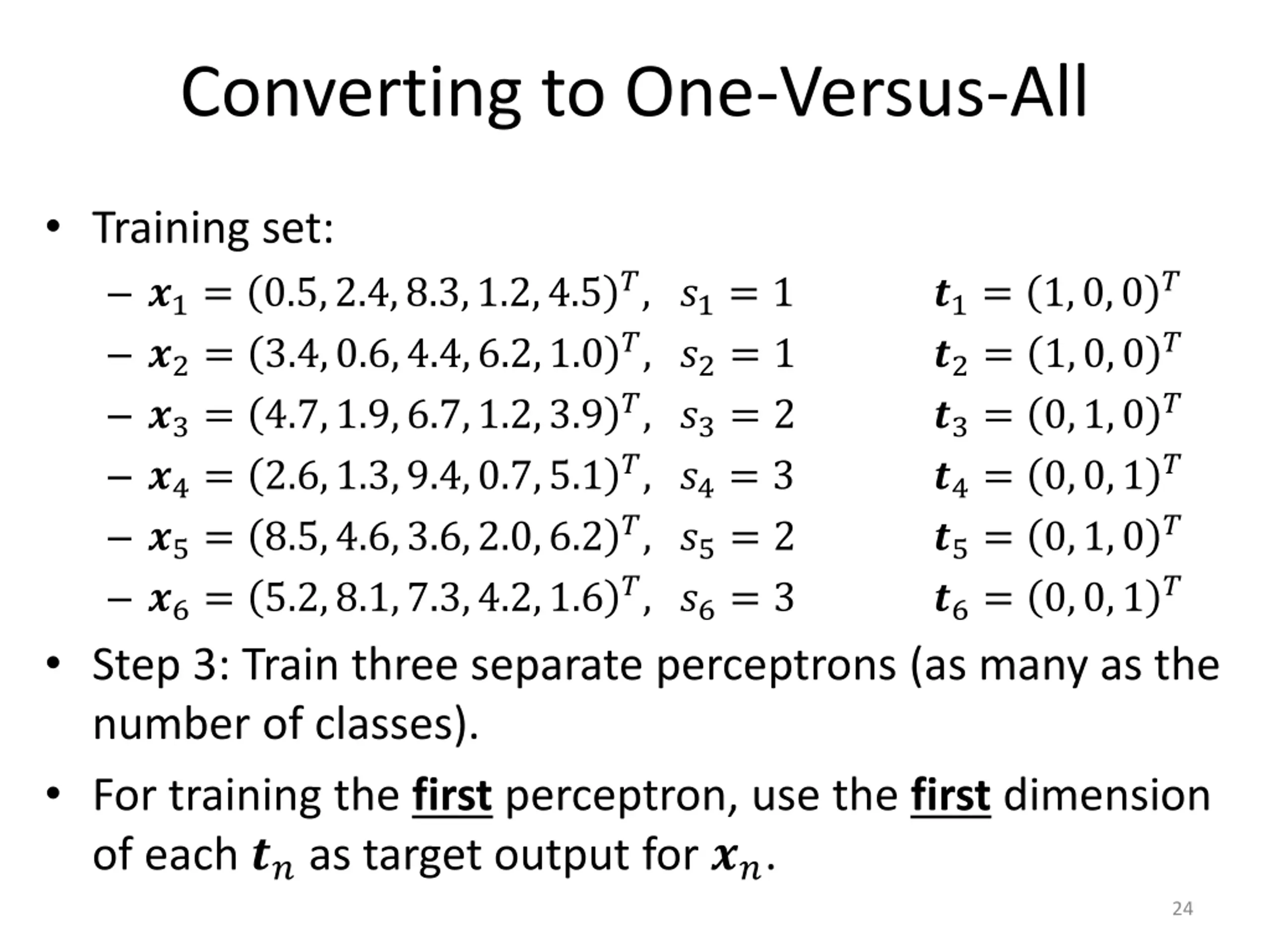 Converting to One-Versus-All

• Training set:
– $\boldsymbol{x}_1 = (0.5, 2.4, 8.3, 1.2, 4.5)^T$, $s_1 = 1$ $\boldsymbol{t}_1 = (1, 0, 0)^T$
– $\boldsymbol{x}_2 = (3.4, 0.6, 4.4, 6.2, 1.0)^T$, $s_2 = 1$ $\boldsymbol{t}_2 = (1, 0, 0)^T$
– $\boldsymbol{x}_3 = (4.7, 1.9, 6.7, 1.2, 3.9)^T$, $s_3 = 2$ $\boldsymbol{t}_3 = (0, 1, 0)^T$
– $\boldsymbol{x}_4 = (2.6, 1.3, 9.4, 0.7, 5.1)^T$, $s_4 = 3$ $\boldsymbol{t}_4 = (0, 0, 1)^T$
– $\boldsymbol{x}_5 = (8.5, 4.6, 3.6, 2.0, 6.2)^T$, $s_5 = 2$ $\boldsymbol{t}_5 = (0, 1, 0)^T$
– $\boldsymbol{x}_6 = (5.2, 8.1, 7.3, 4.2, 1.6)^T$, $s_6 = 3$ $\boldsymbol{t}_6 = (0, 0, 1)^T$

• Step 3: Train three separate perceptrons (as many as the number of classes).

• For training the first perceptron, use the first dimension of each $\boldsymbol{t}_n$ as target output for $\boldsymbol{x}_n$.

24